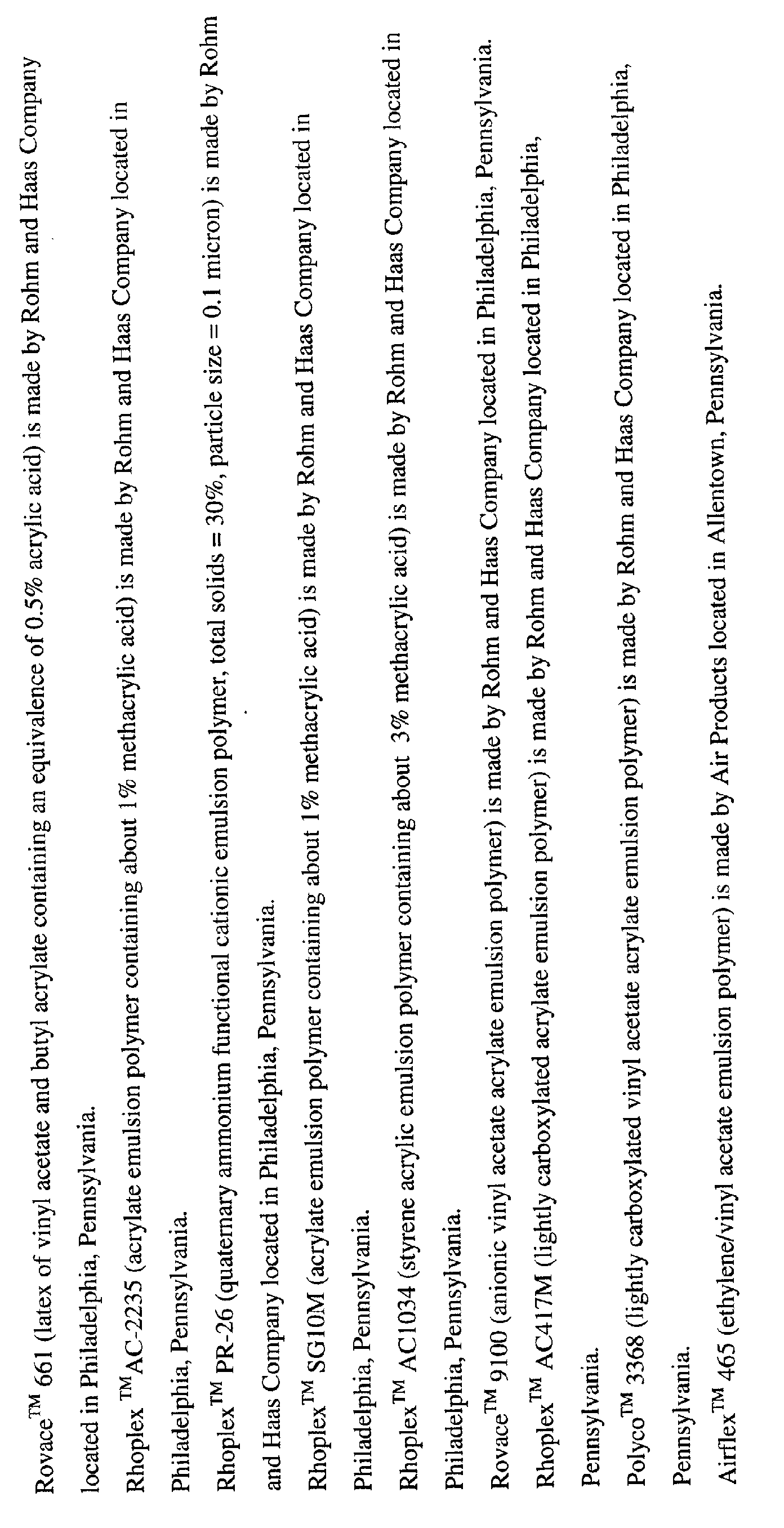 Rovace™ 661 (latex of vinyl acetate and butyl acrylate containing an equivalence of 0.5% acrylic acid) is made by Rohm and Haas Company located in Philadelphia, Pennsylvania.

Rhoplex ™AC-2235 (acrylate emulsion polymer containing about 1% methacrylic acid) is made by Rohm and Haas Company located in Philadelphia, Pennsylvania.

Rhoplex™ PR-26 (quaternary ammonium functional cationic emulsion polymer, total solids = 30%, particle size = 0.1 micron) is made by Rohm and Haas Company located in Philadelphia, Pennsylvania.

Rhoplex™ SG10M (acrylate emulsion polymer containing about 1% methacrylic acid) is made by Rohm and Haas Company located in Philadelphia, Pennsylvania.

Rhoplex™ AC1034 (styrene acrylic emulsion polymer containing about 3% methacrylic acid) is made by Rohm and Haas Company located in Philadelphia, Pennsylvania.

Rovace™ 9100 (anionic vinyl acetate acrylate emulsion polymer) is made by Rohm and Haas Company located in Philadelphia, Pennsylvania.

Rhoplex™ AC417M (lightly carboxylated acrylate emulsion polymer) is made by Rohm and Haas Company located in Philadelphia, Pennsylvania.

Polyco™ 3368 (lightly carboxylated vinyl acetate acrylate emulsion polymer) is made by Rohm and Haas Company located in Philadelphia, Pennsylvania.

Airflex™ 465 (ethylene/vinyl acetate emulsion polymer) is made by Air Products located in Allentown, Pennsylvania.